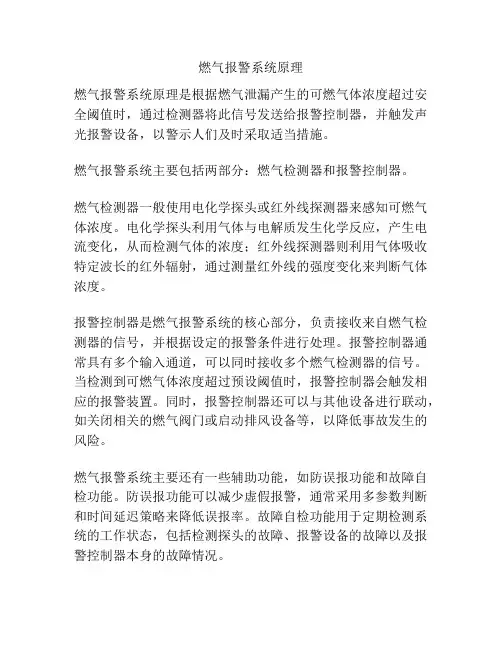 燃气报警系统原理

燃气报警系统原理是根据燃气泄漏产生的可燃气体浓度超过安全阈值时，通过检测器将此信号发送给报警控制器，并触发声光报警设备，以警示人们及时采取适当措施。

燃气报警系统主要包括两部分：燃气检测器和报警控制器。

燃气检测器一般使用电化学探头或红外线探测器来感知可燃气体浓度。电化学探头利用气体与电解质发生化学反应，产生电流变化，从而检测气体的浓度；红外线探测器则利用气体吸收特定波长的红外辐射，通过测量红外线的强度变化来判断气体浓度。

报警控制器是燃气报警系统的核心部分，负责接收来自燃气检测器的信号，并根据设定的报警条件进行处理。报警控制器通常具有多个输入通道，可以同时接收多个燃气检测器的信号。当检测到可燃气体浓度超过预设阈值时，报警控制器会触发相应的报警装置。同时，报警控制器还可以与其他设备进行联动，如关闭相关的燃气阀门或启动排风设备等，以降低事故发生的风险。

燃气报警系统主要还有一些辅助功能，如防误报功能和故障自检功能。防误报功能可以减少虚假报警，通常采用多参数判断和时间延迟策略来降低误报率。故障自检功能用于定期检测系统的工作状态，包括检测探头的故障、报警设备的故障以及报警控制器本身的故障情况。